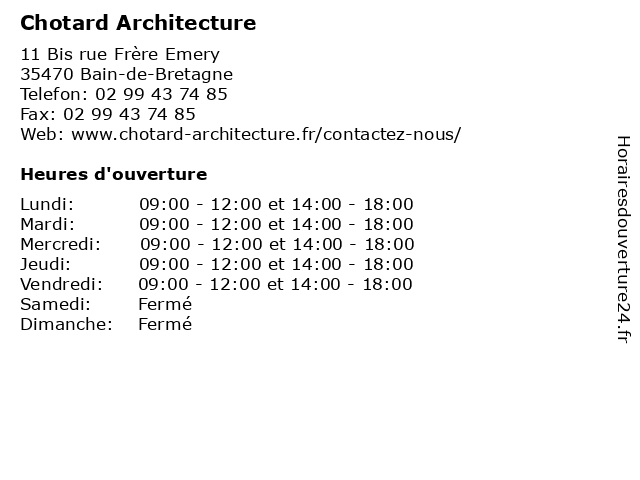 Chotard Architecture

11 Bis rue Frère Emery
35470 Bain-de-Bretagne
Telefon: 02 99 43 74 85
Fax: 02 99 43 74 85
Web: www.chotard-architecture.fr/contactez-nous/

Heures d'ouverture

| | |
|---|---|
| Lundi: | 09:00 - 12:00 et 14:00 - 18:00 |
| Mardi: | 09:00 - 12:00 et 14:00 - 18:00 |
| Mercredi: | 09:00 - 12:00 et 14:00 - 18:00 |
| Jeudi: | 09:00 - 12:00 et 14:00 - 18:00 |
| Vendredi: | 09:00 - 12:00 et 14:00 - 18:00 |
| Samedi: | Fermé |
| Dimanche: | Fermé |

Horairesdouverture24.fr